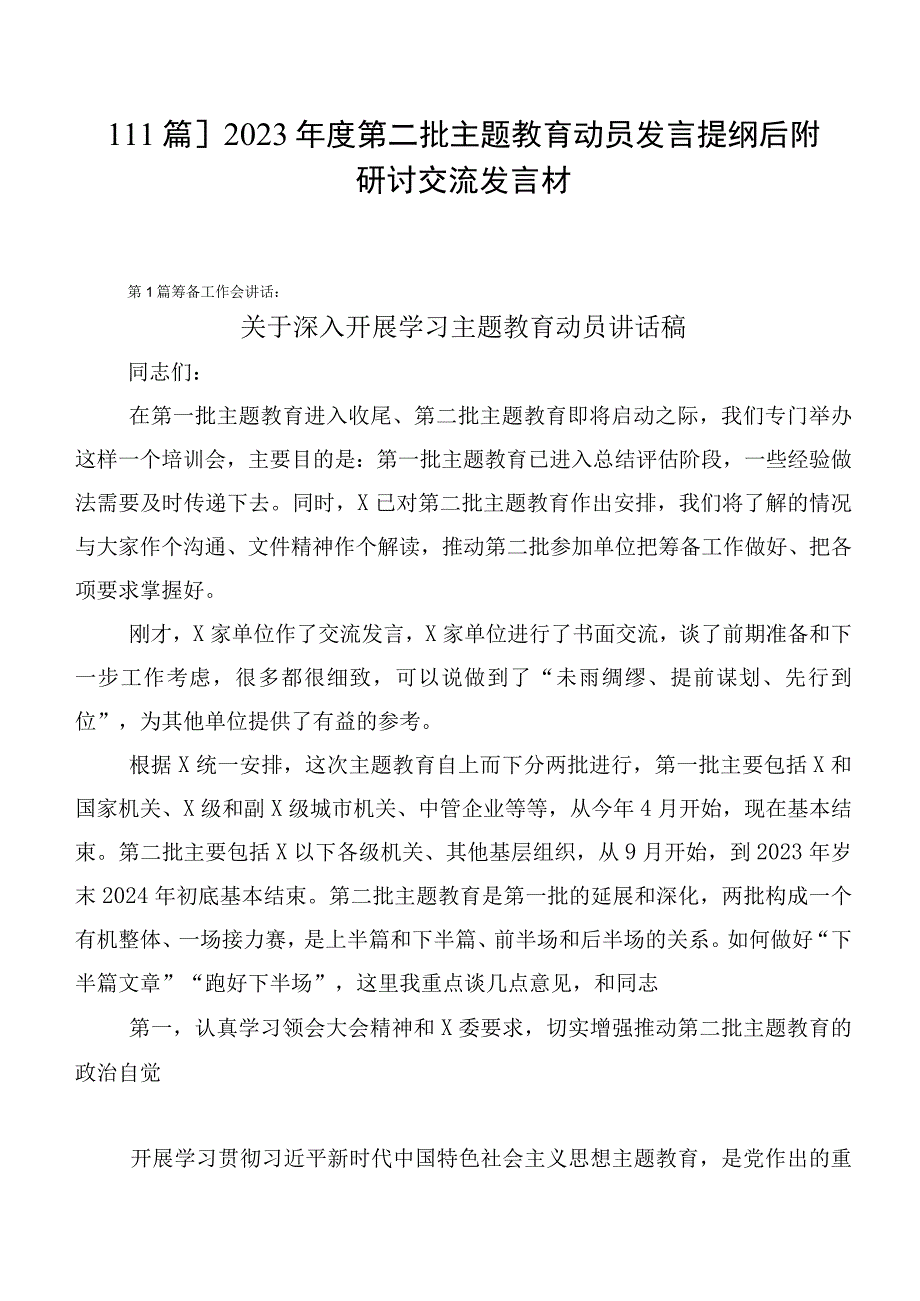 111篇］2023年度第二批主题教育动员发言提纲后附研讨交流发言材

第1篇筹备工作会讲话：

关于深入开展学习主题教育动员讲话稿

同志们：

在第一批主题教育进入收尾、第二批主题教育即将启动之际，我们专门举办这样一个培训会，主要目的是：第一批主题教育已进入总结评估阶段，一些经验做法需要及时传递下去。同时，X已对第二批主题教育作出安排，我们将了解的情况与大家作个沟通、文件精神作个解读，推动第二批参加单位把筹备工作做好、把各项要求掌握好。

刚才，X家单位作了交流发言，X家单位进行了书面交流，谈了前期准备和下一步工作考虑，很多都很细致，可以说做到了“未雨绸缪、提前谋划、先行到位”，为其他单位提供了有益的参考。

根据X统一安排，这次主题教育自上而下分两批进行，第一批主要包括X和国家机关、X级和副X级城市机关、中管企业等等，从今年4月开始，现在基本结束。第二批主要包括X以下各级机关、其他基层组织，从9月开始，到2023年岁末2024年初底基本结束。第二批主题教育是第一批的延展和深化，两批构成一个有机整体、一场接力赛，是上半篇和下半篇、前半场和后半场的关系。如何做好“下半篇文章”“跑好下半场”，这里我重点谈几点意见，和同志

第一，认真学习领会大会精神和X委要求，切实增强推动第二批主题教育的政治自觉

开展学习贯彻习近平新时代中国特色社会主义思想主题教育，是党作出的重